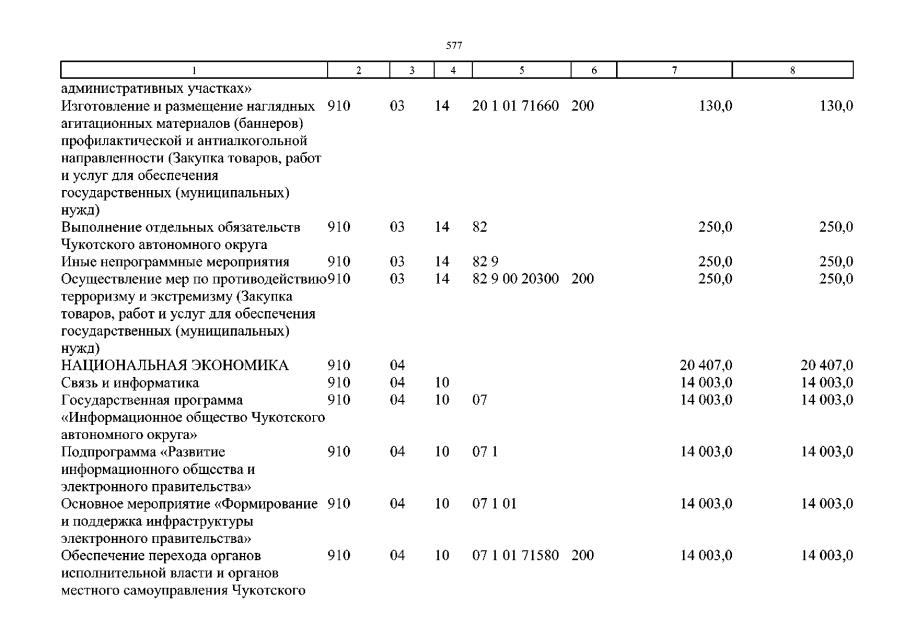 577

| 1 | 2 | 3 | 4 | 5 | 6 | 7 | 8 |
|---|---|---|---|---|---|---|---|
| административных участках» | | | | | | | |
| Изготовление и размещение наглядных агитационных материалов (баннеров) профилактической и антиалкогольной направленности (Закупка товаров, работ и услуг для обеспечения государственных (муниципальных) нужд) | 910 | 03 | 14 | 20 1 01 71660 | 200 | 130,0 | 130,0 |
| Выполнение отдельных обязательств Чукотского автономного округа | 910 | 03 | 14 | 82 | | 250,0 | 250,0 |
| Иные непрограммные мероприятия | 910 | 03 | 14 | 82 9 | | 250,0 | 250,0 |
| Осуществление мер по противодействию терроризму и экстремизму (Закупка товаров, работ и услуг для обеспечения государственных (муниципальных) нужд) | 910 | 03 | 14 | 82 9 00 20300 | 200 | 250,0 | 250,0 |
| НАЦИОНАЛЬНАЯ ЭКОНОМИКА | 910 | 04 | | | | 20 407,0 | 20 407,0 |
| Связь и информатика | 910 | 04 | 10 | | | 14 003,0 | 14 003,0 |
| Государственная программа «Информационное общество Чукотского автономного округа» | 910 | 04 | 10 | 07 | | 14 003,0 | 14 003,0 |
| Подпрограмма «Развитие информационного общества и электронного правительства» | 910 | 04 | 10 | 07 1 | | 14 003,0 | 14 003,0 |
| Основное мероприятие «Формирование и поддержка инфраструктуры электронного правительства» | 910 | 04 | 10 | 07 1 01 | | 14 003,0 | 14 003,0 |
| Обеспечение перехода органов исполнительной власти и органов местного самоуправления Чукотского | 910 | 04 | 10 | 07 1 01 71580 | 200 | 14 003,0 | 14 003,0 |